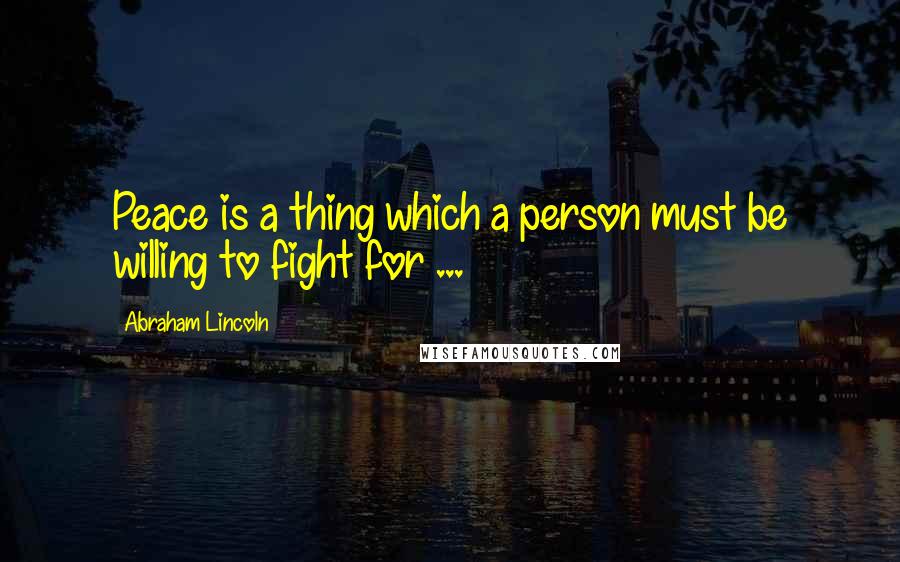 Peace is a thing which a person must be willing to fight for ...

Abraham Lincoln

WISEFAMOUSQUOTES.COM